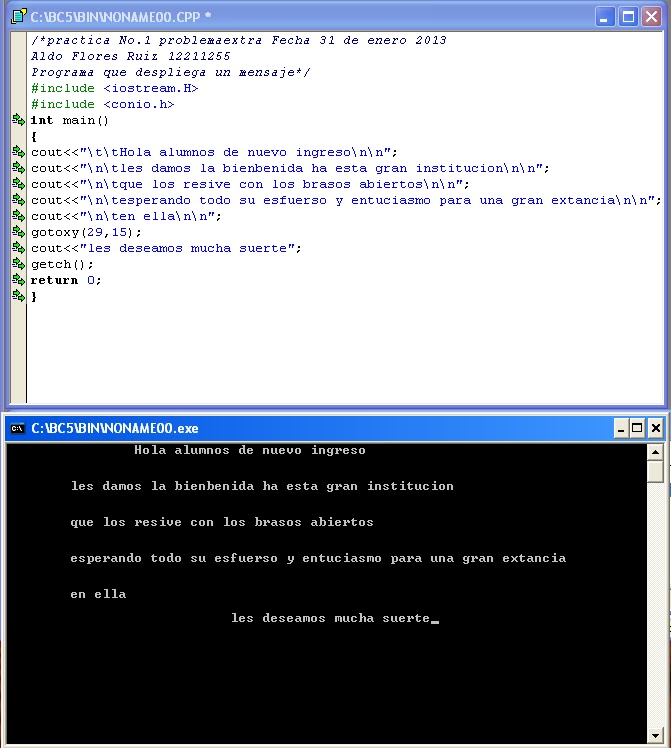 C:\BC5\BIN\NONAME00.CPP *

/*practica No.1 problemaextra Fecha 31 de enero 2013
Aldo Flores Ruiz 12211255
Programa que despliega un mensaje*/
#include <iostream.H>
#include <conio.h>
int main()
{
cout<<"\t\tHola alumnos de nuevo ingreso\n\n";
cout<<"\n\tles damos la bienbenida ha esta gran institucion\n\n";
cout<<"\n\tque los resive con los brasos abiertos\n\n";
cout<<"\n\tesperando todo su esfuerso y entuciasmo para una gran extancia\n\n";
cout<<"\n\ten ella\n\n";
gotoxy(29,15);
cout<<"les deseamos mucha suerte";
getch();
return 0;
}

C:\BC5\BIN\NONAME00.exe

Hola alumnos de nuevo ingreso

les damos la bienbenida ha esta gran institucion

que los resive con los brasos abiertos

esperando todo su esfuerso y entuciasmo para una gran extancia

en ella

les deseamos mucha suerte_